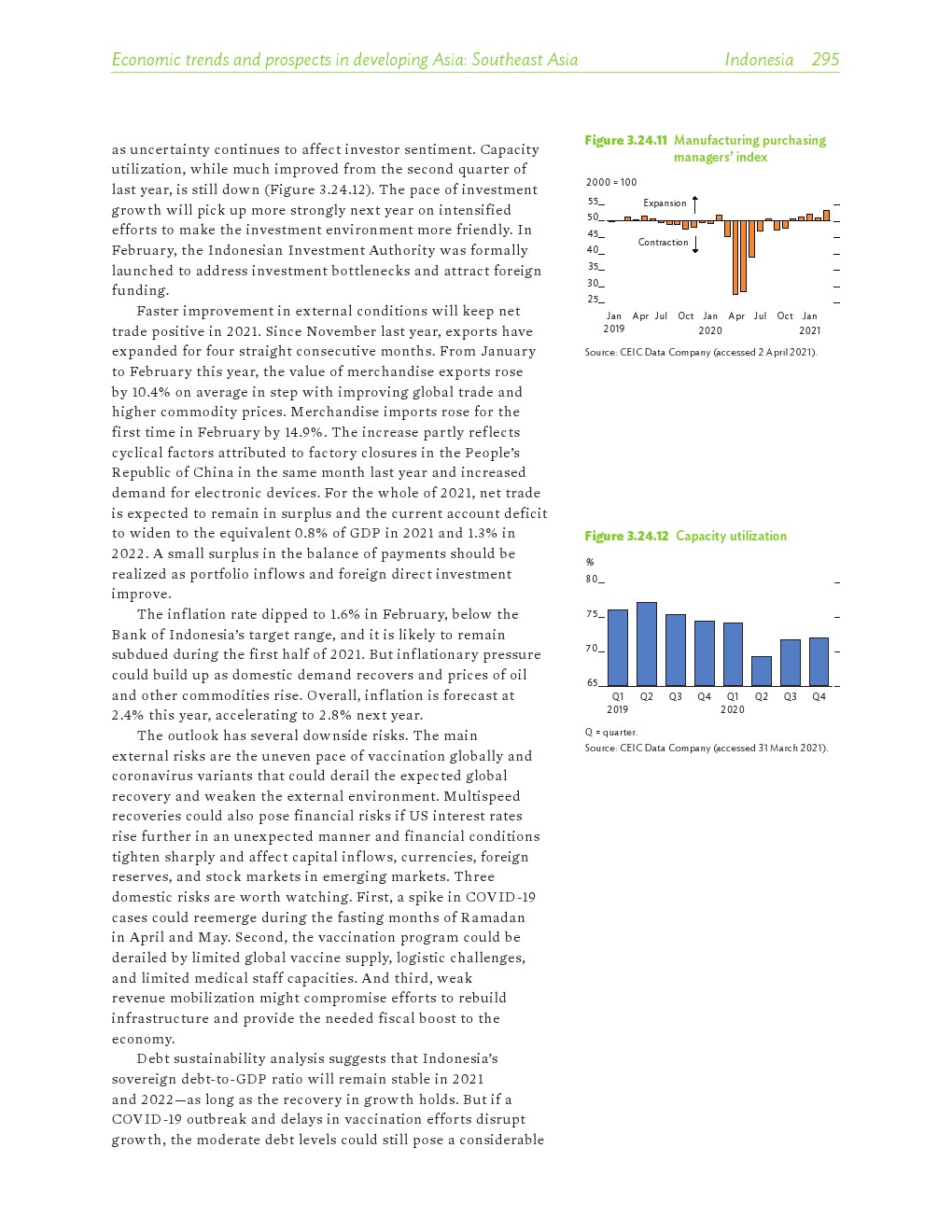 Economic trends and prospects in developing Asia: Southeast Asia Indonesia 295

as uncertainty continues to affect investor sentiment. Capacity utilization, while much improved from the second quarter of last year, is still down (Figure 3.24.12). The pace of investment growth will pick up more strongly next year on intensified efforts to make the investment environment more friendly. In February, the Indonesian Investment Authority was formally launched to address investment bottlenecks and attract foreign funding.

Faster improvement in external conditions will keep net trade positive in 2021. Since November last year, exports have expanded for four straight consecutive months. From January to February this year, the value of merchandise exports rose by 10.4% on average in step with improving global trade and higher commodity prices. Merchandise imports rose for the first time in February by 14.9%. The increase partly reflects cyclical factors attributed to factory closures in the People's Republic of China in the same month last year and increased demand for electronic devices. For the whole of 2021, net trade is expected to remain in surplus and the current account deficit to widen to the equivalent 0.8% of GDP in 2021 and 1.3% in 2022. A small surplus in the balance of payments should be realized as portfolio inflows and foreign direct investment improve.

The inflation rate dipped to 1.6% in February, below the Bank of Indonesia's target range, and it is likely to remain subdued during the first half of 2021. But inflationary pressure could build up as domestic demand recovers and prices of oil and other commodities rise. Overall, inflation is forecast at 2.4% this year, accelerating to 2.8% next year.

The outlook has several downside risks. The main external risks are the uneven pace of vaccination globally and coronavirus variants that could derail the expected global recovery and weaken the external environment. Multispeed recoveries could also pose financial risks if US interest rates rise further in an unexpected manner and financial conditions tighten sharply and affect capital inflows, currencies, foreign reserves, and stock markets in emerging markets. Three domestic risks are worth watching. First, a spike in COVID-19 cases could reemerge during the fasting months of Ramadan in April and May. Second, the vaccination program could be derailed by limited global vaccine supply, logistic challenges, and limited medical staff capacities. And third, weak revenue mobilization might compromise efforts to rebuild infrastructure and provide the needed fiscal boost to the economy.

Debt sustainability analysis suggests that Indonesia's sovereign debt-to-GDP ratio will remain stable in 2021 and 2022—as long as the recovery in growth holds. But if a COVID-19 outbreak and delays in vaccination efforts disrupt growth, the moderate debt levels could still pose a considerable

Figure 3.24.11 Manufacturing purchasing managers' index

2000 = 100
55
50
45
40
35
30
25
Expansion
Contraction
Jan 2019 Apr Jul Oct Jan 2020 Apr Jul Oct Jan 2021

Source: CEIC Data Company (accessed 2 April 2021).

Figure 3.24.12 Capacity utilization

%
80
75
70
65
Q1 2019 Q2 Q3 Q4 Q1 2020 Q2 Q3 Q4

Q = quarter.
Source: CEIC Data Company (accessed 31 March 2021).